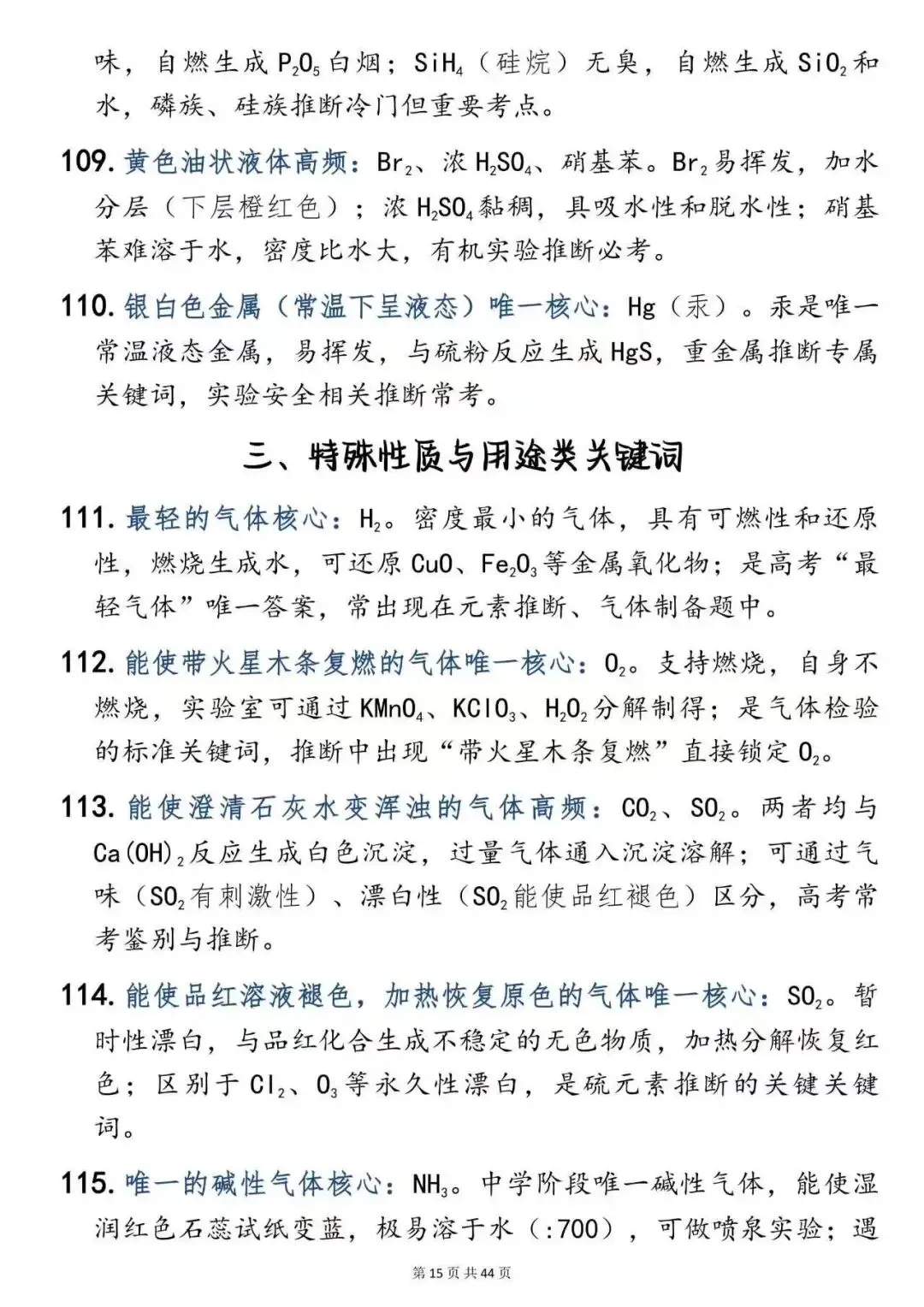 味，自燃生成$P_2O_5$白烟；$SiH_4$（硅烷）无臭，自燃生成$SiO_2$和水，磷族、硅族推断冷门但重要考点。

109.黄色油状液体高频：$Br_2$、浓$H_2SO_4$、硝基苯。$Br_2$易挥发，加水分层（下层橙红色）；浓$H_2SO_4$黏稠，具吸水性和脱水性；硝基苯难溶于水，密度比水大，有机实验推断必考。

110.银白色金属（常温下呈液态）唯一核心：Hg（汞）。汞是唯一常温液态金属，易挥发，与硫粉反应生成HgS，重金属推断专属关键词，实验安全相关推断常考。

三、特殊性质与用途类关键词

111.最轻的气体核心：$H_2$。密度最小的气体，具有可燃性和还原性，燃烧生成水，可还原CuO、$Fe_2O_3$等金属氧化物；是高考“最轻气体”唯一答案，常出现在元素推断、气体制备题中。

112.能使带火星木条复燃的气体唯一核心：$O_2$。支持燃烧，自身不燃烧，实验室可通过$KMnO_4$、$KClO_3$、$H_2O_2$分解制得；是气体检验的标准关键词，推断中出现“带火星木条复燃”直接锁定$O_2$。

113.能使澄清石灰水变浑浊的气体高频：$CO_2$、$SO_2$。两者均与$Ca(OH)_2$反应生成白色沉淀，过量气体通入沉淀溶解；可通过气味（$SO_2$有刺激性）、漂白性（$SO_2$能使品红褪色）区分，高考常考鉴别与推断。

114.能使品红溶液褪色，加热恢复原色的气体唯一核心：$SO_2$。暂时性漂白，与品红化合生成不稳定的无色物质，加热分解恢复红色；区别于$Cl_2$、$O_3$等永久性漂白，是硫元素推断的关键关键词。

115.唯一的碱性气体核心：$NH_3$。中学阶段唯一碱性气体，能使湿润红色石蕊试纸变蓝，极易溶于水（:700），可做喷泉实验；遇

第15页共44页